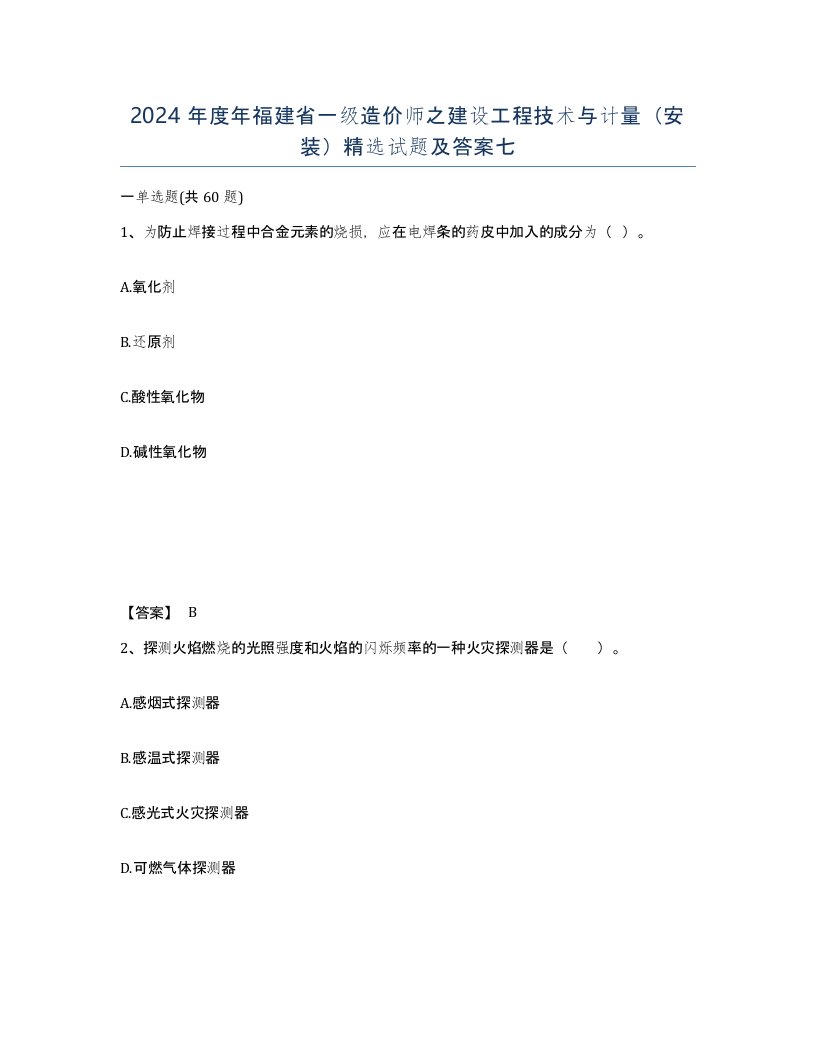 2024 年度年福建省一级造价师之建设工程技术与计量（安装）精选试题及答案七

一单选题(共 60 题)

1、为防止焊接过程中合金元素的烧损，应在电焊条的药皮中加入的成分为（ ）。

A.氧化剂

B.还原剂

C.酸性氧化物

D.碱性氧化物

【答案】 B

2、探测火焰燃烧的光照强度和火焰的闪烁频率的一种火灾探测器是（　　）。

A.感烟式探测器

B.感温式探测器

C.感光式火灾探测器

D.可燃气体探测器